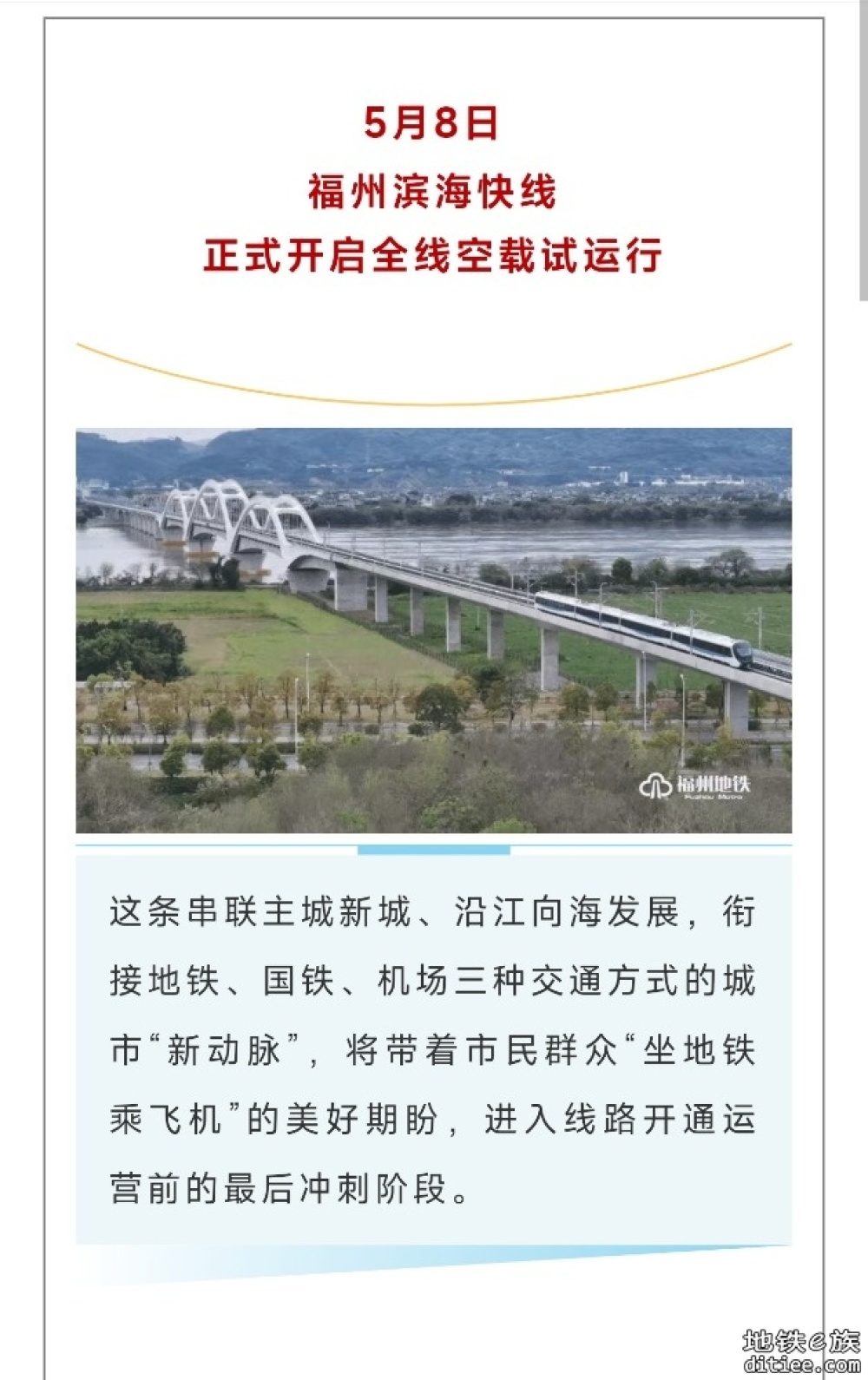 5月8日
福州滨海快线
正式开启全线空载试运行

福州地铁
Fuzhou Metro

这条串联主城新城、沿江向海发展，衔接地铁、国铁、机场三种交通方式的城市“新动脉”，将带着市民群众“坐地铁乘飞机”的美好期盼，进入线路开通运营前的最后冲刺阶段。

地铁e族
ditiee.com